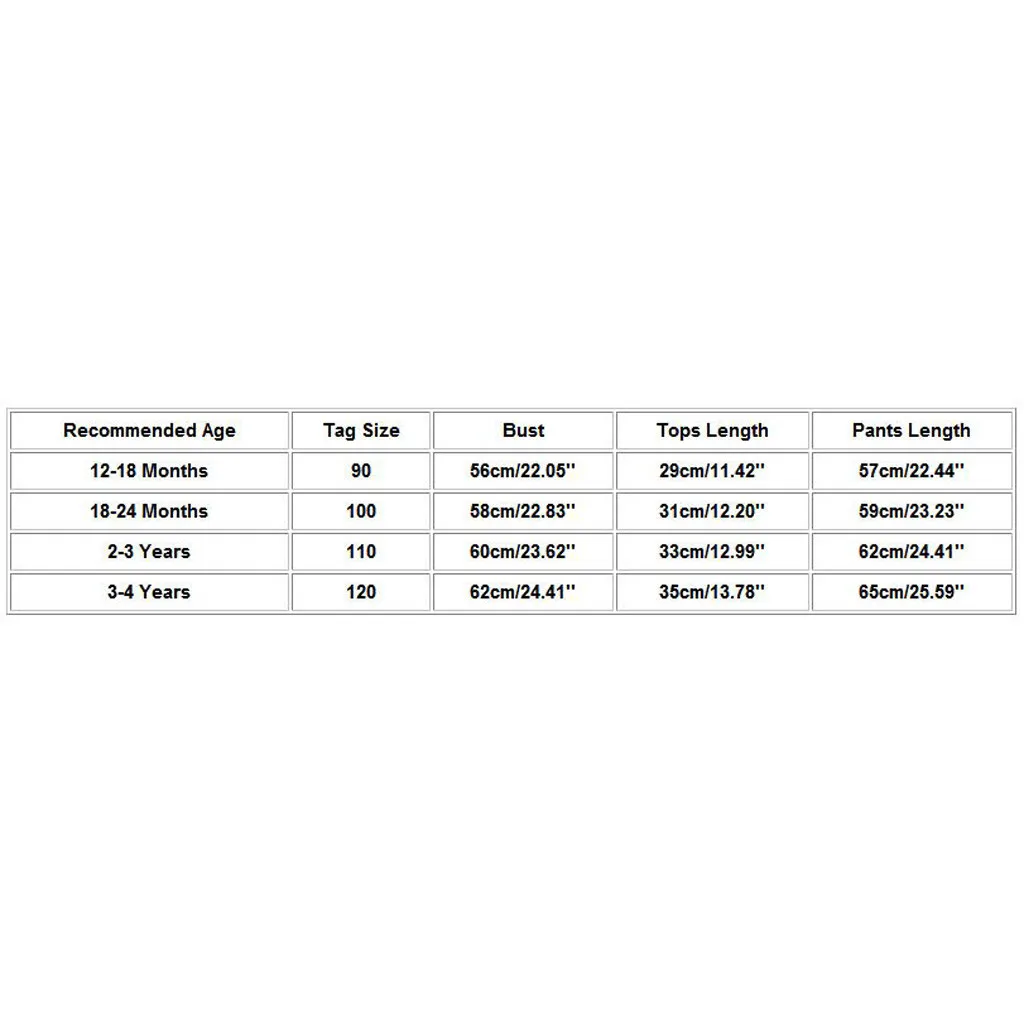 | Recommended Age | Tag Size | Bust | Tops Length | Pants Length |
|---|---|---|---|---|
| 12-18 Months | 90 | 56cm/22.05'' | 29cm/11.42'' | 57cm/22.44'' |
| 18-24 Months | 100 | 58cm/22.83'' | 31cm/12.20'' | 59cm/23.23'' |
| 2-3 Years | 110 | 60cm/23.62'' | 33cm/12.99'' | 62cm/24.41'' |
| 3-4 Years | 120 | 62cm/24.41'' | 35cm/13.78'' | 65cm/25.59'' |